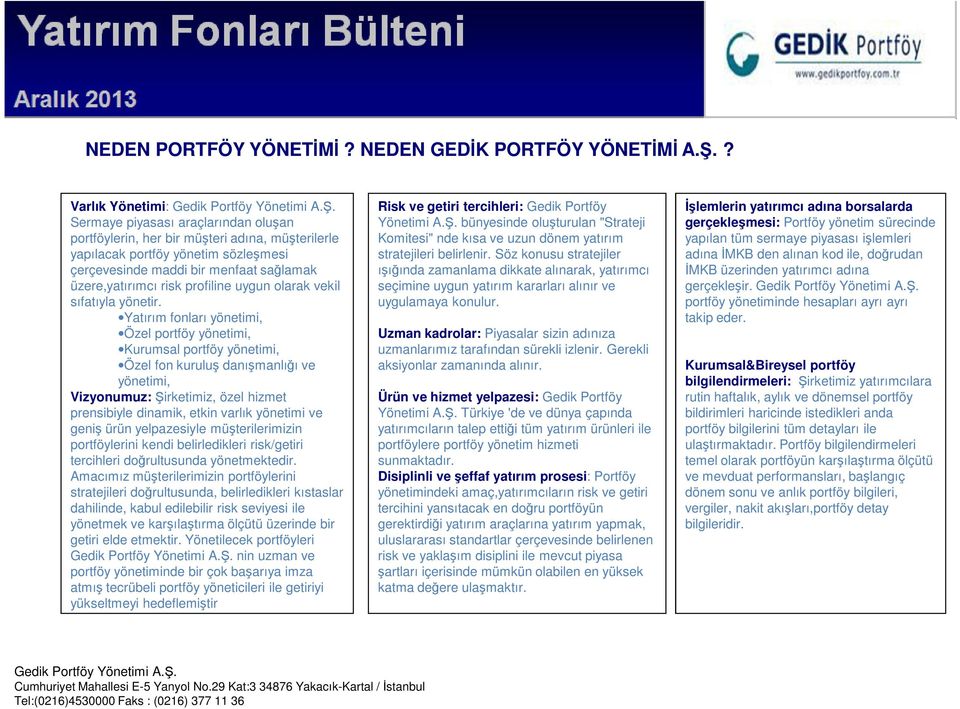 Yatırım Fonları Bülteni

Aralık 2013

GEDİK Portföy
www.gedikportfoy.com.tr

NEDEN PORTFÖY YÖNETİMİ ? NEDEN GEDİK PORTFÖY YÖNETİMİ A.Ş. ?

Varlık Yönetimi: Gedik Portföy Yönetimi A.Ş. Sermaye piyasası araçlarından oluşan portföylerin, her bir müşteri adına, müşterilerle yapılacak portföy yönetim sözleşmesi çerçevesinde maddi bir menfaat sağlamak üzere,yatırımcı risk profiline uygun olarak vekil sıfatıyla yönetir.
•Yatırım fonları yönetimi,
•Özel portföy yönetimi,
•Kurumsal portföy yönetimi,
•Özel fon kuruluş danışmanlığı ve yönetimi,
Vizyonumuz: Şirketimiz, özel hizmet prensibiyle dinamik, etkin varlık yönetimi ve geniş ürün yelpazesiyle müşterilerimizin portföylerini kendi belirledikleri risk/getiri tercihleri doğrultusunda yönetmektedir. Amacımız müşterilerimizin portföylerini stratejileri doğrultusunda, belirledikleri kıstaslar dahilinde, kabul edilebilir risk seviyesi ile yönetmek ve karşılaştırma ölçütü üzerinde bir getiri elde etmektir. Yönetilecek portföyleri Gedik Portföy Yönetimi A.Ş. nin uzman ve portföy yönetiminde bir çok başarıya imza atmış tecrübeli portföy yöneticileri ile getiriyi yükseltmeyi hedeflemiştir

Risk ve getiri tercihleri: Gedik Portföy Yönetimi A.Ş. bünyesinde oluşturulan "Strateji Komitesi" nde kısa ve uzun dönem yatırım stratejileri belirlenir. Söz konusu stratejiler ışığında zamanlama dikkate alınarak, yatırımcı seçimine uygun yatırım kararları alınır ve uygulamaya konulur.

Uzman kadrolar: Piyasalar sizin adınıza uzmanlarımız tarafından sürekli izlenir. Gerekli aksiyonlar zamanında alınır.

Ürün ve hizmet yelpazesi: Gedik Portföy Yönetimi A.Ş. Türkiye 'de ve dünya çapında yatırımcıların talep ettiği tüm yatırım ürünleri ile portföylere portföy yönetim hizmeti sunmaktadır.
Disiplinli ve şeffaf yatırım prosesi: Portföy yönetimindeki amaç,yatırımcıların risk ve getiri tercihini yansıtacak en doğru portföyün gerektirdiği yatırım araçlarına yatırım yapmak, uluslararası standartlar çerçevesinde belirlenen risk ve yaklaşım disiplini ile mevcut piyasa şartları içerisinde mümkün olabilen en yüksek katma değere ulaşmaktır.

İşlemlerin yatırımcı adına borsalarda gerçekleşmesi: Portföy yönetim sürecinde yapılan tüm sermaye piyasası işlemleri adına İMKB den alınan kod ile, doğrudan İMKB üzerinden yatırımcı adına gerçekleşir. Gedik Portföy Yönetimi A.Ş. portföy yönetiminde hesapları ayrı ayrı takip eder.

Kurumsal&Bireysel portföy bilgilendirmeleri: Şirketimiz yatırımcılara rutin haftalık, aylık ve dönemsel portföy bildirimleri haricinde istedikleri anda portföy bilgilerini tüm detayları ile ulaştırmaktadır. Portföy bilgilendirmeleri temel olarak portföyün karşılaştırma ölçütü ve mevduat performansları, başlangıç dönem sonu ve anlık portföy bilgileri, vergiler, nakit akışları,portföy detay bilgileridir.

Gedik Portföy Yönetimi A.Ş.
Cumhuriyet Mahallesi E-5 Yanyol No.29 Kat:3 34876 Yakacık-Kartal / İstanbul
Tel:(0216)4530000 Faks : (0216) 377 11 36